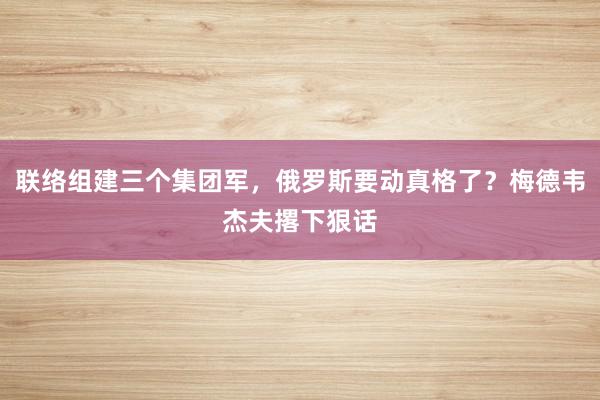 联络组建三个集团军，俄罗斯要动真格了？梅德韦杰夫撂下狠话